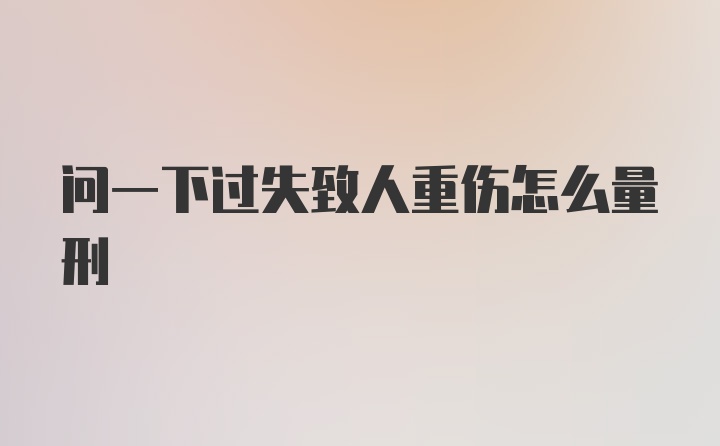 问一下过失致人重伤怎么量刑